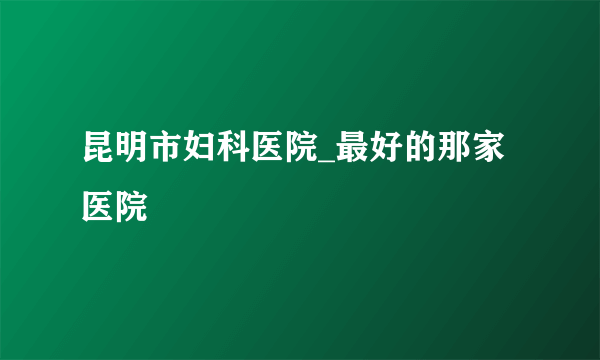 昆明市妇科医院_最好的那家医院